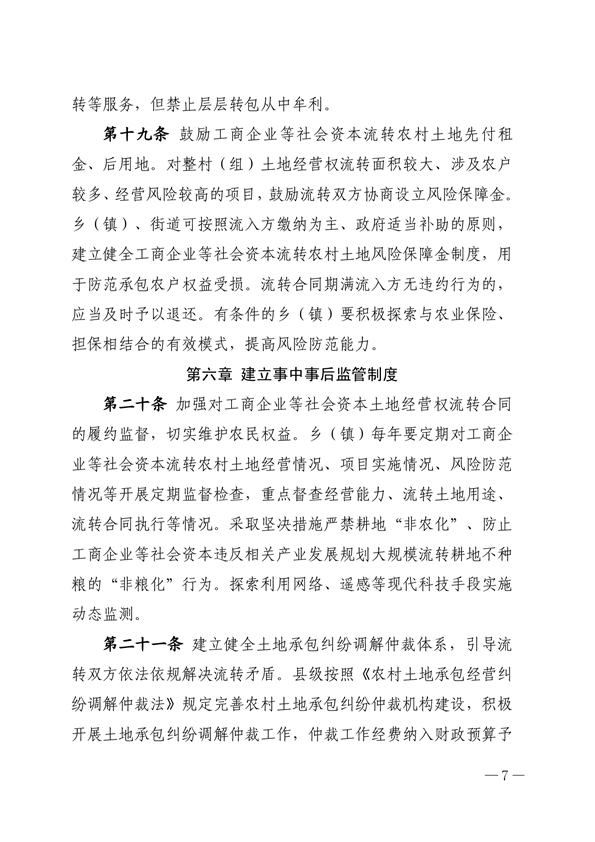 转等服务，但禁止层层转包从中牟利。

第十九条 鼓励工商企业等社会资本流转农村土地先付租金、后用地。对整村（组）土地经营权流转面积较大、涉及农户较多、经营风险较高的项目，鼓励流转双方协商设立风险保障金。乡（镇）、街道可按照流入方缴纳为主、政府适当补助的原则，建立健全工商企业等社会资本流转农村土地风险保障金制度，用于防范承包农户权益受损。流转合同期满流入方无违约行为的，应当及时予以退还。有条件的乡（镇）要积极探索与农业保险、担保相结合的有效模式，提高风险防范能力。

第六章 建立事中事后监管制度

第二十条 加强对工商企业等社会资本土地经营权流转合同的履约监督，切实维护农民权益。乡（镇）每年要定期对工商企业等社会资本流转农村土地经营情况、项目实施情况、风险防范情况等开展定期监督检查，重点督查经营能力、流转土地用途、流转合同执行等情况。采取坚决措施严禁耕地“非农化”、防止工商企业等社会资本违反相关产业发展规划大规模流转耕地不种粮的“非粮化”行为。探索利用网络、遥感等现代科技手段实施动态监测。

第二十一条 建立健全土地承包纠纷调解仲裁体系，引导流转双方依法依规解决流转矛盾。县级按照《农村土地承包经营纠纷调解仲裁法》规定完善农村土地承包纠纷仲裁机构建设，积极开展土地承包纠纷调解仲裁工作，仲裁工作经费纳入财政预算予

—7—